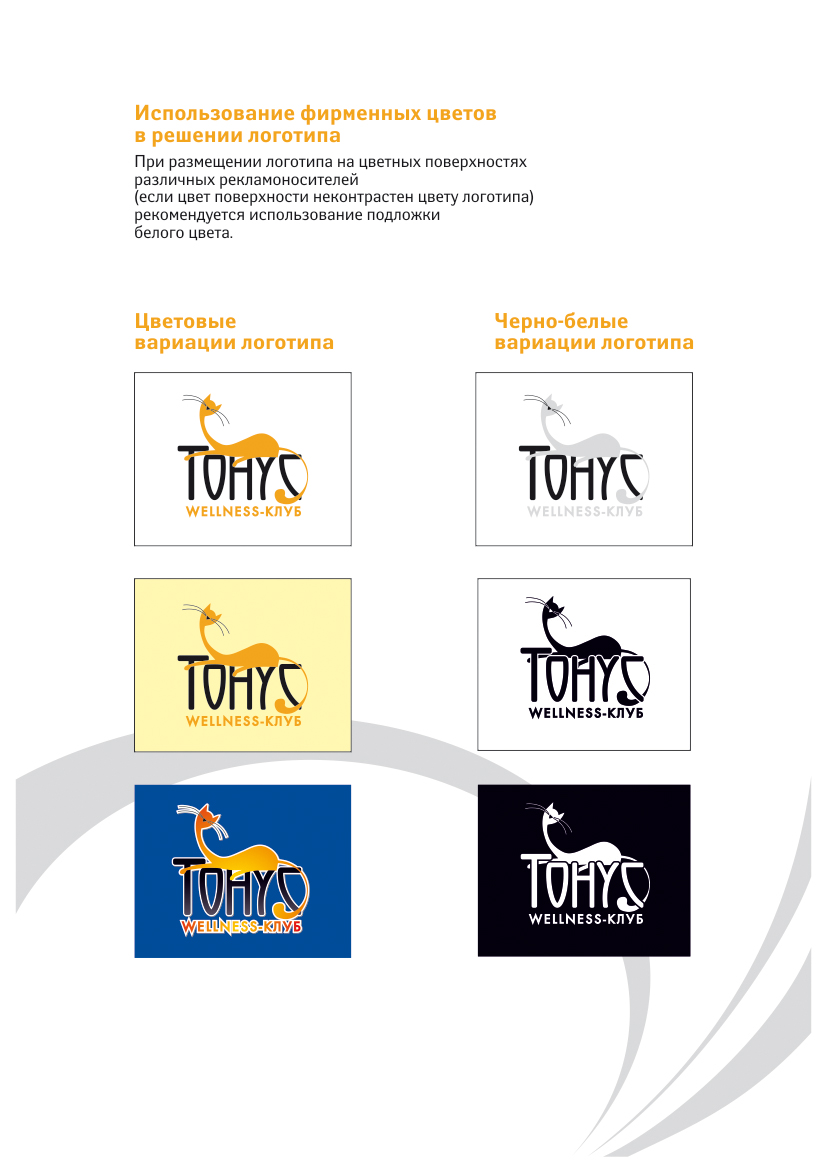 Использование фирменных цветов в решении логотипа

При размещении логотипа на цветных поверхностях различных рекламоносителей (если цвет поверхности неконтрастен цвету логотипа) рекомендуется использование подложки белого цвета.

Цветовые вариации логотипа

ТОНУС
WELLNESS-КЛУБ

ТОНУС
WELLNESS-КЛУБ

ТОНУС
WELLNESS-КЛУБ

Черно-белые вариации логотипа

ТОНУС
WELLNESS-КЛУБ

ТОНУС
WELLNESS-КЛУБ

ТОНУС
WELLNESS-КЛУБ